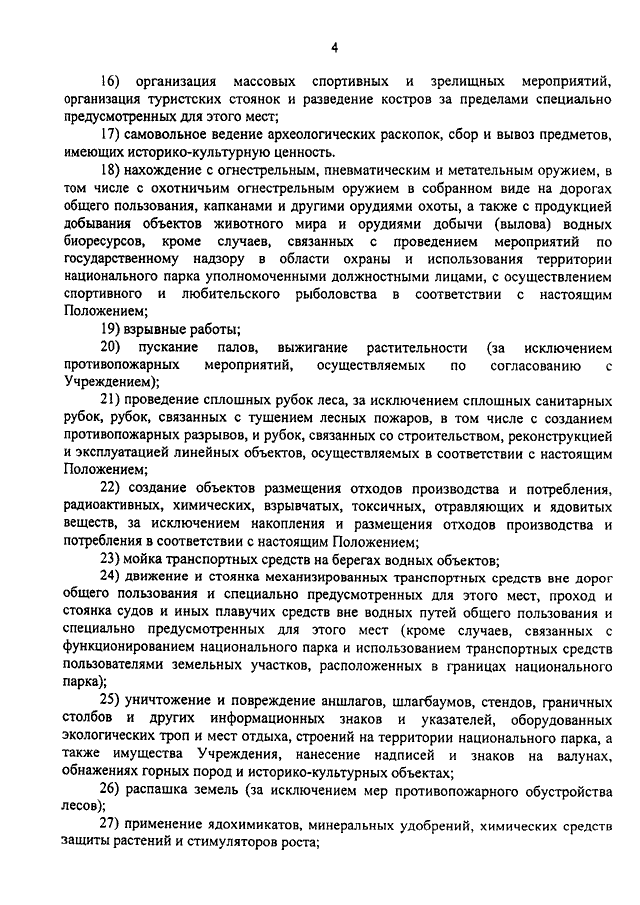 4

16) организация массовых спортивных и зрелищных мероприятий, организация туристских стоянок и разведение костров за пределами специально предусмотренных для этого мест;

17) самовольное ведение археологических раскопок, сбор и вывоз предметов, имеющих историко-культурную ценность.

18) нахождение с огнестрельным, пневматическим и метательным оружием, в том числе с охотничьим огнестрельным оружием в собранном виде на дорогах общего пользования, капканами и другими орудиями охоты, а также с продукцией добывания объектов животного мира и орудиями добычи (вылова) водных биоресурсов, кроме случаев, связанных с проведением мероприятий по государственному надзору в области охраны и использования территории национального парка уполномоченными должностными лицами, с осуществлением спортивного и любительского рыболовства в соответствии с настоящим Положением;

19) взрывные работы;

20) пускание палов, выжигание растительности (за исключением противопожарных мероприятий, осуществляемых по согласованию с Учреждением);

21) проведение сплошных рубок леса, за исключением сплошных санитарных рубок, рубок, связанных с тушением лесных пожаров, в том числе с созданием противопожарных разрывов, и рубок, связанных со строительством, реконструкцией и эксплуатацией линейных объектов, осуществляемых в соответствии с настоящим Положением;

22) создание объектов размещения отходов производства и потребления, радиоактивных, химических, взрывчатых, токсичных, отравляющих и ядовитых веществ, за исключением накопления и размещения отходов производства и потребления в соответствии с настоящим Положением;

23) мойка транспортных средств на берегах водных объектов;

24) движение и стоянка механизированных транспортных средств вне дорог общего пользования и специально предусмотренных для этого мест, проход и стоянка судов и иных плавучих средств вне водных путей общего пользования и специально предусмотренных для этого мест (кроме случаев, связанных с функционированием национального парка и использованием транспортных средств пользователями земельных участков, расположенных в границах национального парка);

25) уничтожение и повреждение аншлагов, шлагбаумов, стендов, граничных столбов и других информационных знаков и указателей, оборудованных экологических троп и мест отдыха, строений на территории национального парка, а также имущества Учреждения, нанесение надписей и знаков на валунах, обнажениях горных пород и историко-культурных объектах;

26) распашка земель (за исключением мер противопожарного обустройства лесов);

27) применение ядохимикатов, минеральных удобрений, химических средств защиты растений и стимуляторов роста;